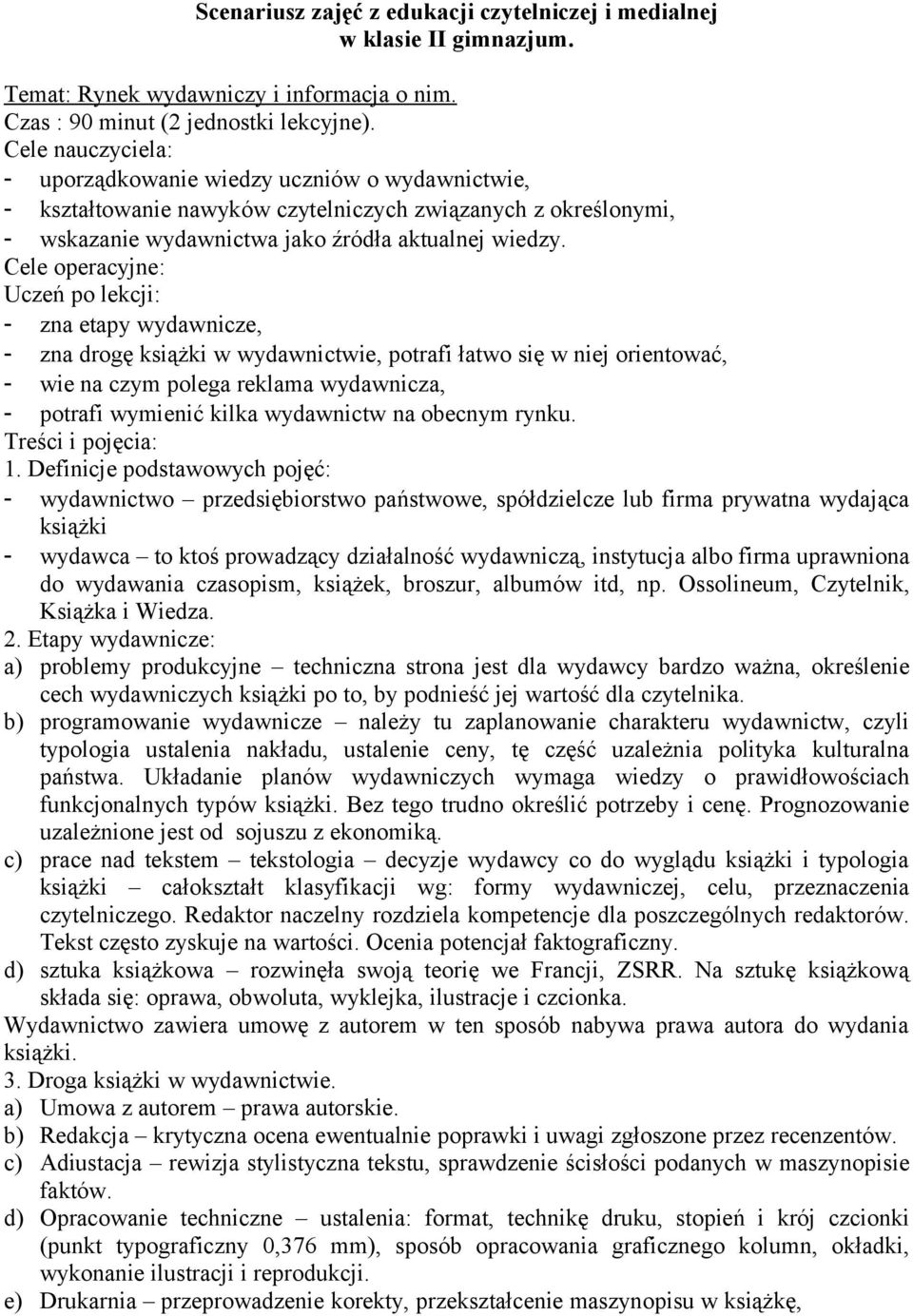 Scenariusz zajęć z edukacji czytelniczej i medialnej
w klasie II gimnazjum.

Temat: Rynek wydawniczy i informacja o nim.
Czas : 90 minut (2 jednostki lekcyjne).
Cele nauczyciela:
- uporządkowanie wiedzy uczniów o wydawnictwie,
- kształtowanie nawyków czytelniczych związanych z określonymi,
- wskazanie wydawnictwa jako źródła aktualnej wiedzy.
Cele operacyjne:
Uczeń po lekcji:
- zna etapy wydawnicze,
- zna drogę książki w wydawnictwie, potrafi łatwo się w niej orientować,
- wie na czym polega reklama wydawnicza,
- potrafi wymienić kilka wydawnictw na obecnym rynku.
Treści i pojęcia:
1. Definicje podstawowych pojęć:
- wydawnictwo – przedsiębiorstwo państwowe, spółdzielcze lub firma prywatna wydająca książki
- wydawca – to ktoś prowadzący działalność wydawniczą, instytucja albo firma uprawniona do wydawania czasopism, książek, broszur, albumów itd, np. Ossolineum, Czytelnik, Książka i Wiedza.
2. Etapy wydawnicze:
a) problemy produkcyjne – techniczna strona jest dla wydawcy bardzo ważna, określenie cech wydawniczych książki po to, by podnieść jej wartość dla czytelnika.
b) programowanie wydawnicze – należy tu zaplanowanie charakteru wydawnictw, czyli typologia ustalenia nakładu, ustalenie ceny, tę część uzależnia polityka kulturalna państwa. Układanie planów wydawniczych wymaga wiedzy o prawidłowościach funkcjonalnych typów książki. Bez tego trudno określić potrzeby i cenę. Prognozowanie uzależnione jest od sojuszu z ekonomiką.
c) prace nad tekstem – tekstologia – decyzje wydawcy co do wyglądu książki i typologia książki – całokształt klasyfikacji wg: formy wydawniczej, celu, przeznaczenia czytelniczego. Redaktor naczelny rozdziela kompetencje dla poszczególnych redaktorów. Tekst często zyskuje na wartości. Ocenia potencjał faktograficzny.
d) sztuka książkowa – rozwinęła swoją teorię we Francji, ZSRR. Na sztukę książkową składa się: oprawa, obwoluta, wyklejka, ilustracje i czcionka.
Wydawnictwo zawiera umowę z autorem w ten sposób nabywa prawa autora do wydania książki.
3. Droga książki w wydawnictwie.
a) Umowa z autorem – prawa autorskie.
b) Redakcja – krytyczna ocena ewentualnie poprawki i uwagi zgłoszone przez recenzentów.
c) Adiustacja – rewizja stylistyczna tekstu, sprawdzenie ścisłości podanych w maszynopisie faktów.
d) Opracowanie techniczne – ustalenia: format, technikę druku, stopień i krój czcionki (punkt typograficzny 0,376 mm), sposób opracowania graficznego kolumn, okładki, wykonanie ilustracji i reprodukcji.
e) Drukarnia – przeprowadzenie korekty, przekształcenie maszynopisu w książkę,